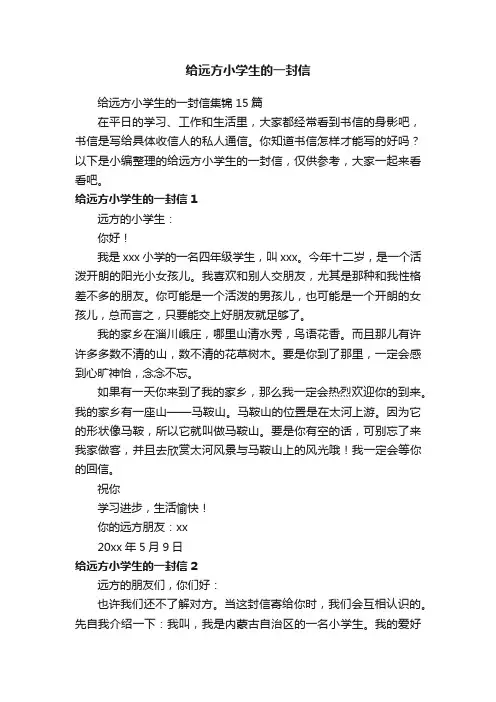 给远方小学生的一封信

给远方小学生的一封信集锦 15 篇

在平日的学习、工作和生活里，大家都经常看到书信的身影吧，书信是写给具体收信人的私人通信。你知道书信怎样才能写的好吗？以下是小编整理的给远方小学生的一封信，仅供参考，大家一起来看看吧。

给远方小学生的一封信 1

远方的小学生：

你好！

我是 xxx 小学的一名四年级学生，叫 xxx。今年十二岁，是一个活泼开朗的阳光小女孩儿。我喜欢和别人交朋友，尤其是那种和我性格差不多的朋友。你可能是一个活泼的男孩儿，也可能是一个开朗的女孩儿，总而言之，只要能交上好朋友就足够了。

我的家乡在淄川峨庄，哪里山清水秀，鸟语花香。而且那儿有许许多多数不清的山，数不清的花草树木。要是你到了那里，一定会感到心旷神怡，念念不忘。

如果有一天你来到了我的家乡，那么我一定会热烈欢迎你的到来。我的家乡有一座山——马鞍山。马鞍山的位置是在太河上游。因为它的形状像马鞍，所以它就叫做马鞍山。要是你有空的话，可别忘了来我家做客，并且去欣赏太河风景与马鞍山上的风光哦！我一定会等你的回信。

祝你

学习进步，生活愉快！

你的远方朋友：xx

20xx 年 5 月 9 日

给远方小学生的一封信 2

远方的朋友们，你们好：

也许我们还不了解对方。当这封信寄给你时，我们会互相认识的。先自我介绍一下：我叫，我是内蒙古自治区的一名小学生。我的爱好